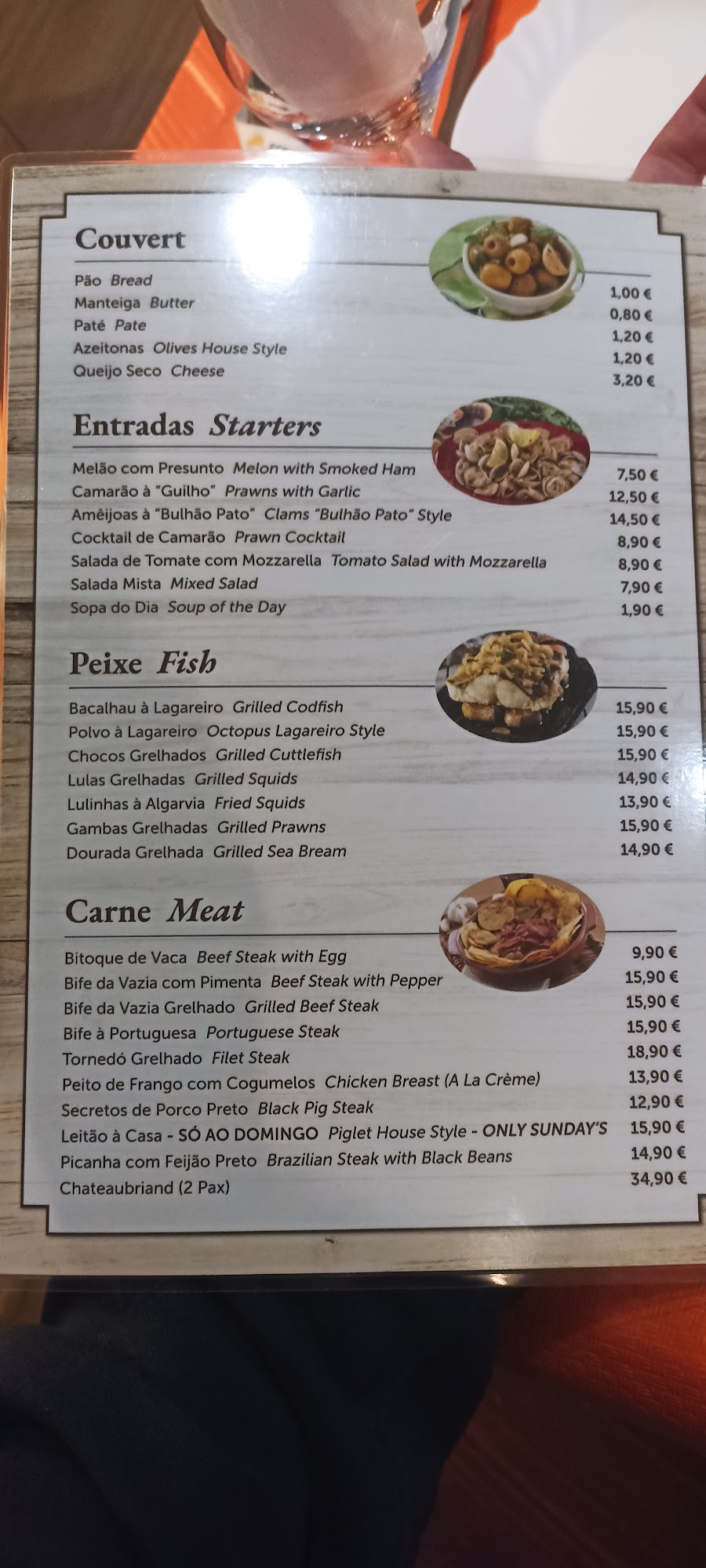 Couvert

Pão Bread 1,00 €
Manteiga Butter 0,80 €
Paté Pate 1,20 €
Azeitonas Olives House Style 1,20 €
Queijo Seco Cheese 3,20 €

Entradas Starters

Melão com Presunto Melon with Smoked Ham 7,50 €
Camarão à "Guilho" Prawns with Garlic 12,50 €
Amêijoas à "Bulhão Pato" Clams "Bulhão Pato" Style 14,50 €
Cocktail de Camarão Prawn Cocktail 8,90 €
Salada de Tomate com Mozzarella Tomato Salad with Mozzarella 8,90 €
Salada Mista Mixed Salad 7,90 €
Sopa do Dia Soup of the Day 1,90 €

Peixe Fish

Bacalhau à Lagareiro Grilled Codfish 15,90 €
Polvo à Lagareiro Octopus Lagareiro Style 15,90 €
Chocos Grelhados Grilled Cuttlefish 15,90 €
Lulas Grelhadas Grilled Squids 14,90 €
Lulinhas à Algarvia Fried Squids 13,90 €
Gambas Grelhadas Grilled Prawns 15,90 €
Dourada Grelhada Grilled Sea Bream 14,90 €

Carne Meat

Bitoque de Vaca Beef Steak with Egg 9,90 €
Bife da Vazia com Pimenta Beef Steak with Pepper 15,90 €
Bife da Vazia Grelhado Grilled Beef Steak 15,90 €
Bife à Portuguesa Portuguese Steak 15,90 €
Tornedó Grelhado Filet Steak 18,90 €
Peito de Frango com Cogumelos Chicken Breast (A La Crème) 13,90 €
Secretos de Porco Preto Black Pig Steak 12,90 €
Leitão à Casa - SÓ AO DOMINGO Piglet House Style - ONLY SUNDAY'S 15,90 €
Picanha com Feijão Preto Brazilian Steak with Black Beans 14,90 €
Chateaubriand (2 Pax) 34,90 €